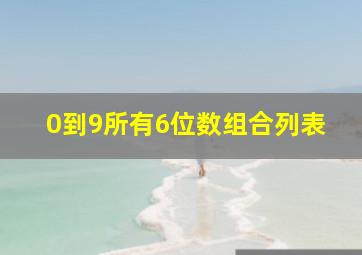 0到9所有6位数组合列表